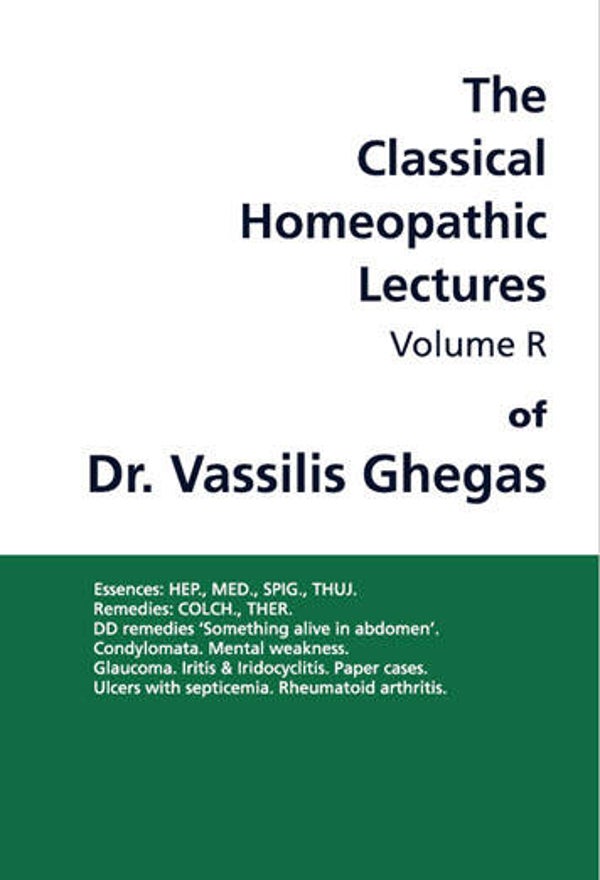 The Classical Homeopathic Lectures
Volume R
of
Dr. Vassilis Ghegas

Essences: HEP., MED., SPIG., THUJ.
Remedies: COLCH., THER.
DD remedies 'Something alive in abdomen'.
Condylomata. Mental weakness.
Glaucoma. Iritis & Iridocyclitis. Paper cases.
Ulcers with septicemia. Rheumatoid arthritis.